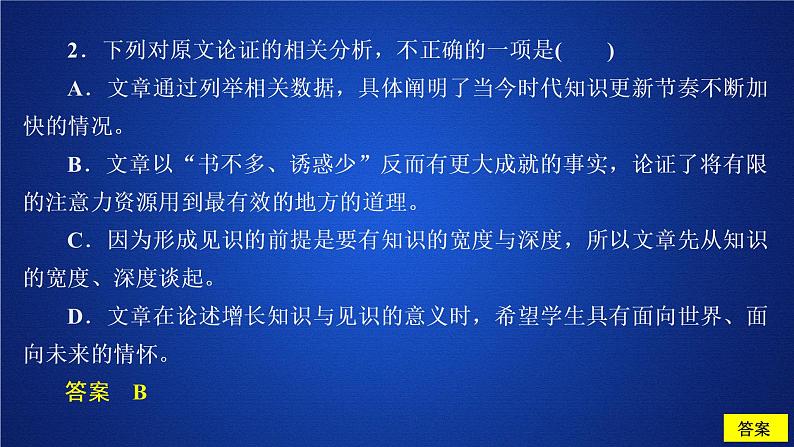 2．下列对原文论证的相关分析，不正确的一项是(　　)

A．文章通过列举相关数据，具体阐明了当今时代知识更新节奏不断加快的情况。

B．文章以“书不多、诱惑少”反而有更大成就的事实，论证了将有限的注意力资源用到最有效的地方的道理。

C．因为形成见识的前提是要有知识的宽度与深度，所以文章先从知识的宽度、深度谈起。

D．文章在论述增长知识与见识的意义时，希望学生具有面向世界、面向未来的情怀。

答案　B

答案